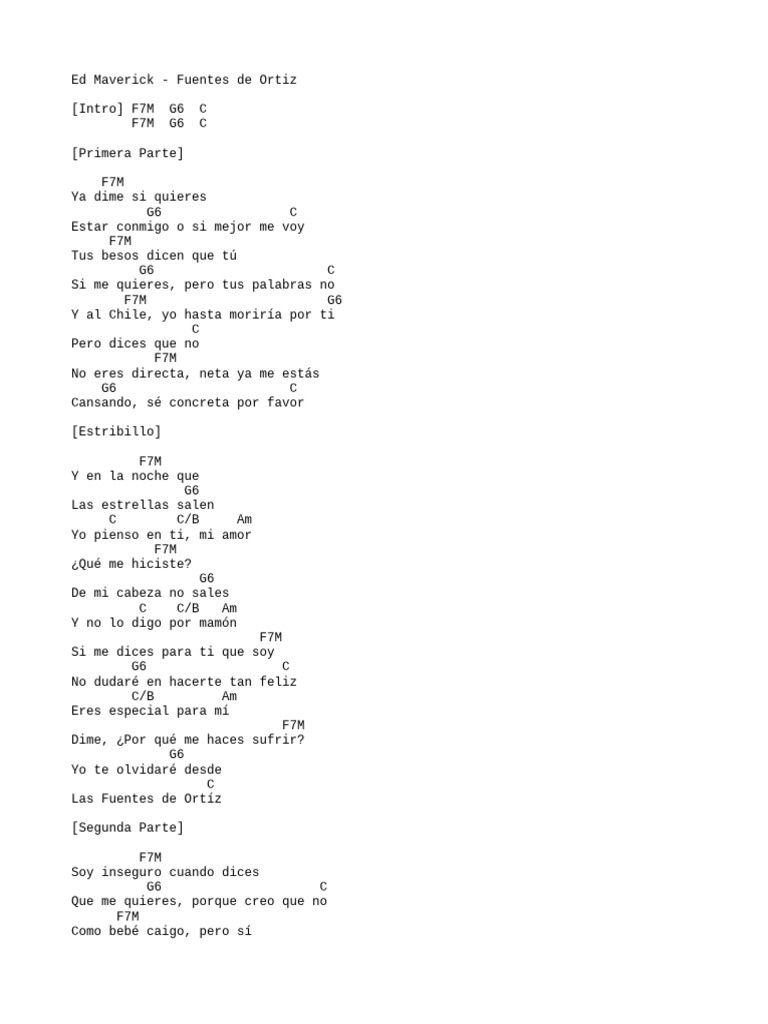 Ed Maverick - Fuentes de Ortiz

[Intro] F7M  G6  C
        F7M  G6  C

[Primera Parte]

    F7M
Ya dime si quieres
          G6                 C
Estar conmigo o si mejor me voy
     F7M
Tus besos dicen que tú
         G6                        C
Si me quieres, pero tus palabras no
       F7M                         G6
Y al Chile, yo hasta moriría por ti
               C
Pero dices que no
           F7M
No eres directa, neta ya me estás
    G6                   C
Cansando, sé concreta por favor

[Estribillo]

         F7M
Y en la noche que
               G6
Las estrellas salen
     C        C/B     Am
Yo pienso en ti, mi amor
           F7M
¿Qué me hiciste?
                 G6
De mi cabeza no sales
         C    C/B   Am
Y no lo digo por mamón
                         F7M
Si me dices para ti que soy
        G6               C
No dudaré en hacerte tan feliz
        C/B         Am
Eres especial para mí
                            F7M
Dime, ¿Por qué me haces sufrir?
              G6
Yo te olvidaré desde
                  C
Las Fuentes de Ortíz

[Segunda Parte]

         F7M
Soy inseguro cuando dices
          G6                   C
Que me quieres, porque creo que no
      F7M
Como bebé caigo, pero sí